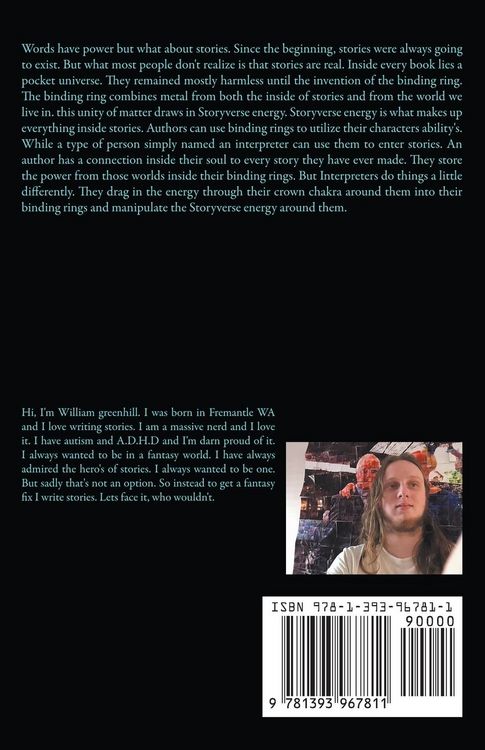 Words have power but what about stories. Since the beginning, stories were always going to exist. But what most people don't realize is that stories are real. Inside every book lies a pocket universe. They remained mostly harmless until the invention of the binding ring. The binding ring combines metal from both the inside of stories and from the world we live in. this unity of matter draws in Storyverse energy. Storyverse energy is what makes up everything inside stories. Authors can use binding rings to utilize their characters ability's. While a type of person simply named an interpreter can use them to enter stories. An author has a connection inside their soul to every story they have ever made. They store the power from those worlds inside their binding rings. But Interpreters do things a little differently. They drag in the energy through their crown chakra around them into their binding rings and manipulate the Storyverse energy around them.

Hi, I'm William greenhill. I was born in Fremantle WA and I love writing stories. I am a massive nerd and I love it. I have autism and A.D.H.D and I'm darn proud of it. I always wanted to be in a fantasy world. I have always admired the hero's of stories. I always wanted to be one. But sadly that's not an option. So instead to get a fantasy fix I write stories. Lets face it, who wouldn't.

ISBN 978-1-393-96781-1

90000

9 781393 967811